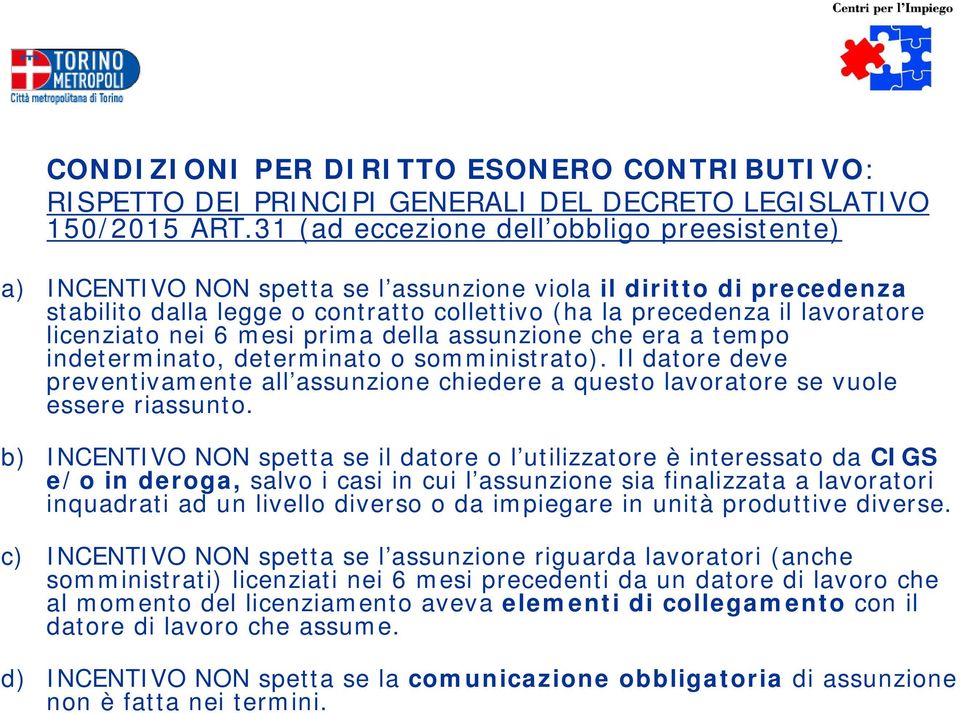 TORINO METROPOLI
Città metropolitana di Torino

Centri per l'Impiego

CONDIZIONI PER DIRITTO ESONERO CONTRIBUTIVO: RISPETTO DEI PRINCIPI GENERALI DEL DECRETO LEGISLATIVO 150/2015 ART.31 (ad eccezione dell'obbligo preesistente)

a) INCENTIVO NON spetta se l'assunzione viola il diritto di precedenza stabilito dalla legge o contratto collettivo (ha la precedenza il lavoratore licenziato nei 6 mesi prima della assunzione che era a tempo indeterminato, determinato o somministrato). Il datore deve preventivamente all'assunzione chiedere a questo lavoratore se vuole essere riassunto.

b) INCENTIVO NON spetta se il datore o l'utilizzatore è interessato da CIGS e/o in deroga, salvo i casi in cui l'assunzione sia finalizzata a lavoratori inquadrati ad un livello diverso o da impiegare in unità produttive diverse.

c) INCENTIVO NON spetta se l'assunzione riguarda lavoratori (anche somministrati) licenziati nei 6 mesi precedenti da un datore di lavoro che al momento del licenziamento aveva elementi di collegamento con il datore di lavoro che assume.

d) INCENTIVO NON spetta se la comunicazione obbligatoria di assunzione non è fatta nei termini.